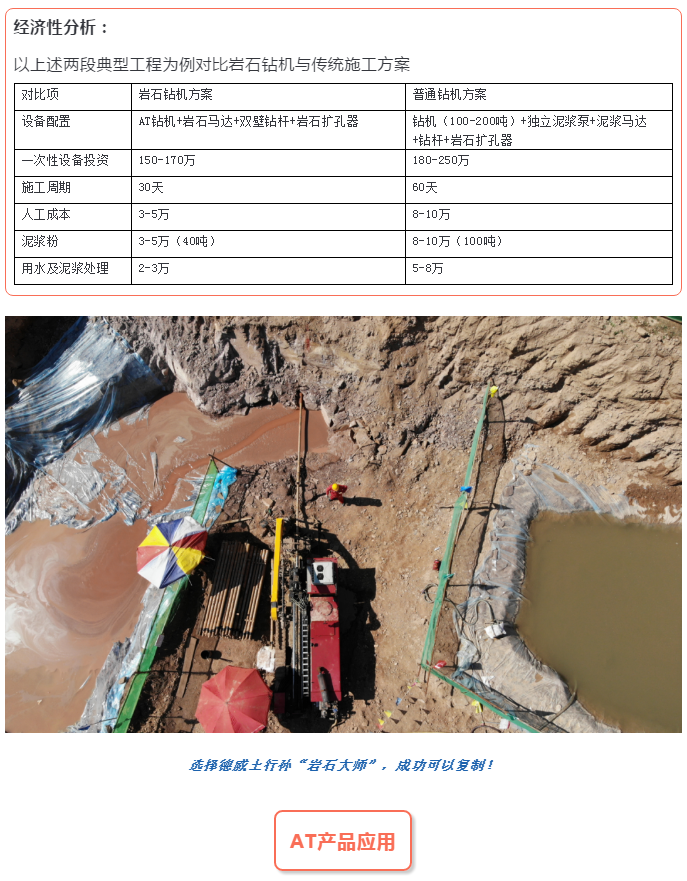 经济性分析：

以上述两段典型工程为例对比岩石钻机与传统施工方案

| 对比项 | 岩石钻机方案 | 普通钻机方案 |
|---|---|---|
| 设备配置 | AT钻机+岩石马达+双壁钻杆+岩石扩孔器 | 钻机（100-200吨）+独立泥浆泵+泥浆马达+钻杆+岩石扩孔器 |
| 一次性设备投资 | 150-170万 | 180-250万 |
| 施工周期 | 30天 | 60天 |
| 人工成本 | 3-5万 | 8-10万 |
| 泥浆粉 | 3-5万（40吨） | 8-10万（100吨） |
| 用水及泥浆处理 | 2-3万 | 5-8万 |

选择德威土行孙“岩石大师”，成功可以复制！

AT产品应用